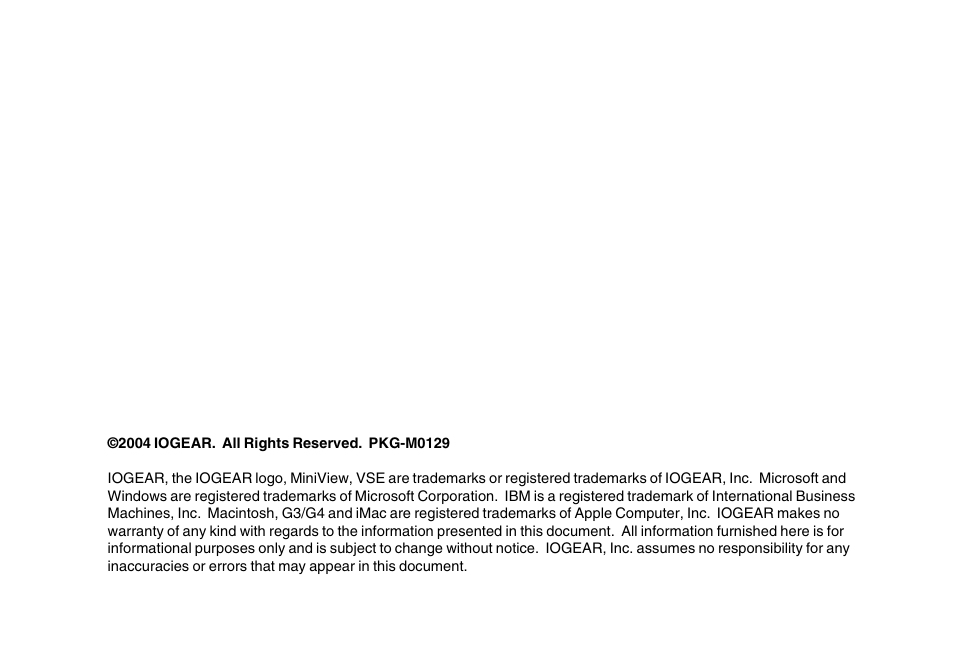 ©2004 IOGEAR. All Rights Reserved. PKG-M0129

IOGEAR, the IOGEAR logo, MiniView, VSE are trademarks or registered trademarks of IOGEAR, Inc. Microsoft and Windows are registered trademarks of Microsoft Corporation. IBM is a registered trademark of International Business Machines, Inc. Macintosh, G3/G4 and iMac are registered trademarks of Apple Computer, Inc. IOGEAR makes no warranty of any kind with regards to the information presented in this document. All information furnished here is for informational purposes only and is subject to change without notice. IOGEAR, Inc. assumes no responsibility for any inaccuracies or errors that may appear in this document.